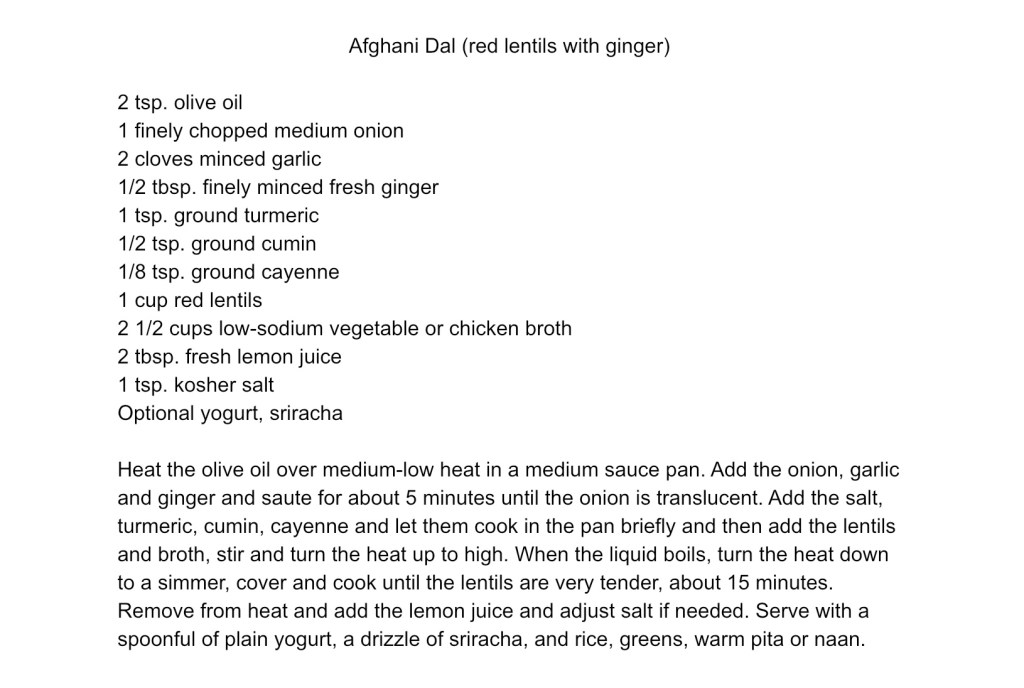 Afghani Dal (red lentils with ginger)

2 tsp. olive oil
1 finely chopped medium onion
2 cloves minced garlic
1/2 tbsp. finely minced fresh ginger
1 tsp. ground turmeric
1/2 tsp. ground cumin
1/8 tsp. ground cayenne
1 cup red lentils
2 1/2 cups low-sodium vegetable or chicken broth
2 tbsp. fresh lemon juice
1 tsp. kosher salt
Optional yogurt, sriracha

Heat the olive oil over medium-low heat in a medium sauce pan. Add the onion, garlic and ginger and saute for about 5 minutes until the onion is translucent. Add the salt, turmeric, cumin, cayenne and let them cook in the pan briefly and then add the lentils and broth, stir and turn the heat up to high. When the liquid boils, turn the heat down to a simmer, cover and cook until the lentils are very tender, about 15 minutes. Remove from heat and add the lemon juice and adjust salt if needed. Serve with a spoonful of plain yogurt, a drizzle of sriracha, and rice, greens, warm pita or naan.